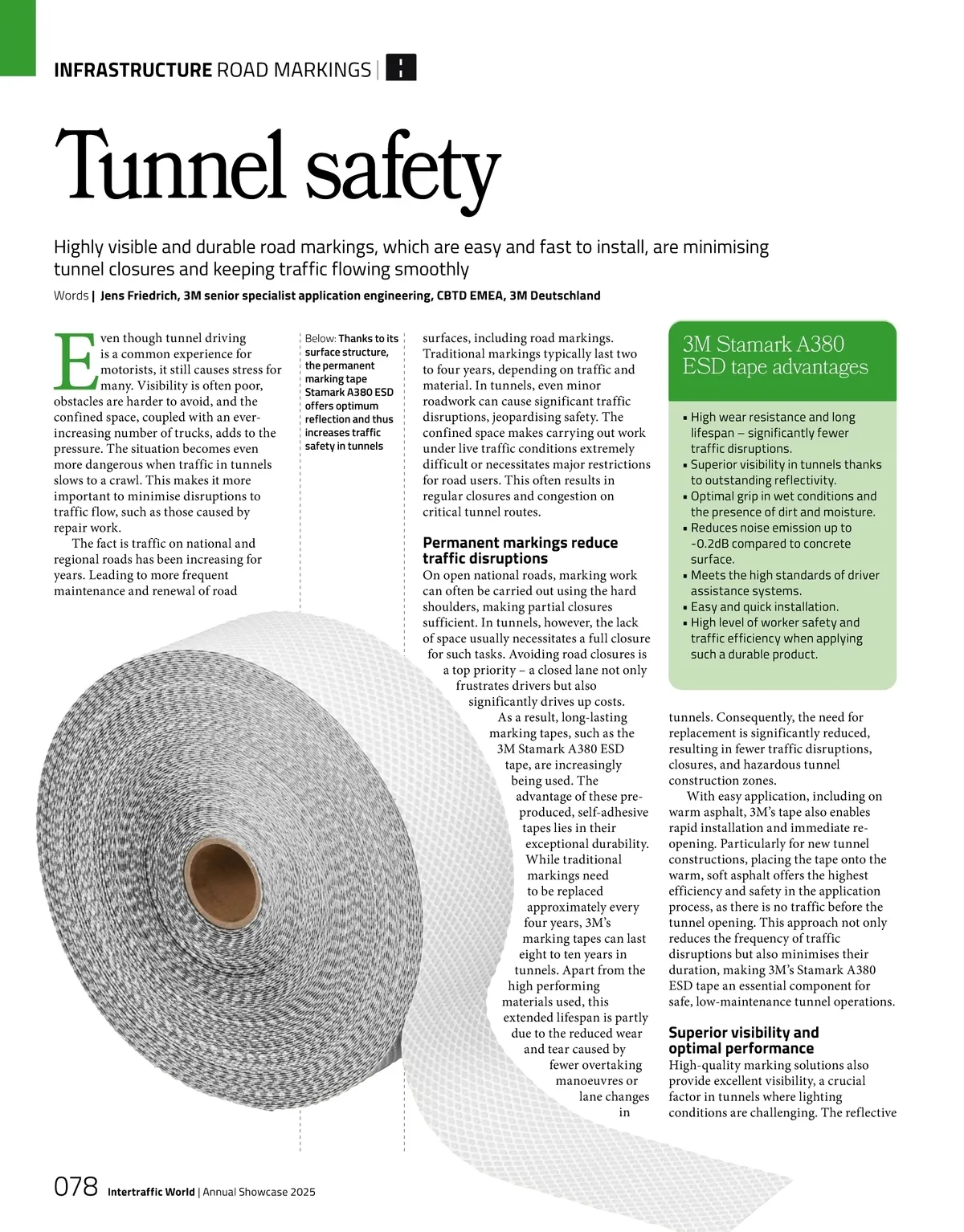 INFRASTRUCTURE ROAD MARKINGS |

Tunnel safety

Highly visible and durable road markings, which are easy and fast to install, are minimising tunnel closures and keeping traffic flowing smoothly

Words | Jens Friedrich, 3M senior specialist application engineering, CBTD EMEA, 3M Deutschland

Even though tunnel driving is a common experience for motorists, it still causes stress for many. Visibility is often poor, obstacles are harder to avoid, and the confined space, coupled with an ever-increasing number of trucks, adds to the pressure. The situation becomes even more dangerous when traffic in tunnels slows to a crawl. This makes it more important to minimise disruptions to traffic flow, such as those caused by repair work.

The fact is traffic on national and regional roads has been increasing for years. Leading to more frequent maintenance and renewal of road

Below: Thanks to its surface structure, the permanent marking tape Stamark A380 ESD offers optimum reflection and thus increases traffic safety in tunnels

surfaces, including road markings. Traditional markings typically last two to four years, depending on traffic and material. In tunnels, even minor roadwork can cause significant traffic disruptions, jeopardising safety. The confined space makes carrying out work under live traffic conditions extremely difficult or necessitates major restrictions for road users. This often results in regular closures and congestion on critical tunnel routes.

Permanent markings reduce traffic disruptions

On open national roads, marking work can often be carried out using the hard shoulders, making partial closures sufficient. In tunnels, however, the lack of space usually necessitates a full closure for such tasks. Avoiding road closures is a top priority – a closed lane not only frustrates drivers but also significantly drives up costs.

As a result, long-lasting marking tapes, such as the 3M Stamark A380 ESD tape, are increasingly being used. The advantage of these pre-produced, self-adhesive tapes lies in their exceptional durability. While traditional markings need to be replaced approximately every four years, 3M's marking tapes can last eight to ten years in tunnels. Apart from the high performing materials used, this extended lifespan is partly due to the reduced wear and tear caused by fewer overtaking manoeuvres or lane changes in

3M Stamark A380 ESD tape advantages

▪ High wear resistance and long lifespan – significantly fewer traffic disruptions.
▪ Superior visibility in tunnels thanks to outstanding reflectivity.
▪ Optimal grip in wet conditions and the presence of dirt and moisture.
▪ Reduces noise emission up to -0.2dB compared to concrete surface.
▪ Meets the high standards of driver assistance systems.
▪ Easy and quick installation.
▪ High level of worker safety and traffic efficiency when applying such a durable product.

tunnels. Consequently, the need for replacement is significantly reduced, resulting in fewer traffic disruptions, closures, and hazardous tunnel construction zones.

With easy application, including on warm asphalt, 3M's tape also enables rapid installation and immediate re-opening. Particularly for new tunnel constructions, placing the tape onto the warm, soft asphalt offers the highest efficiency and safety in the application process, as there is no traffic before the tunnel opening. This approach not only reduces the frequency of traffic disruptions but also minimises their duration, making 3M's Stamark A380 ESD tape an essential component for safe, low-maintenance tunnel operations.

Superior visibility and optimal performance

High-quality marking solutions also provide excellent visibility, a crucial factor in tunnels where lighting conditions are challenging. The reflective

078 Intertraffic World | Annual Showcase 2025